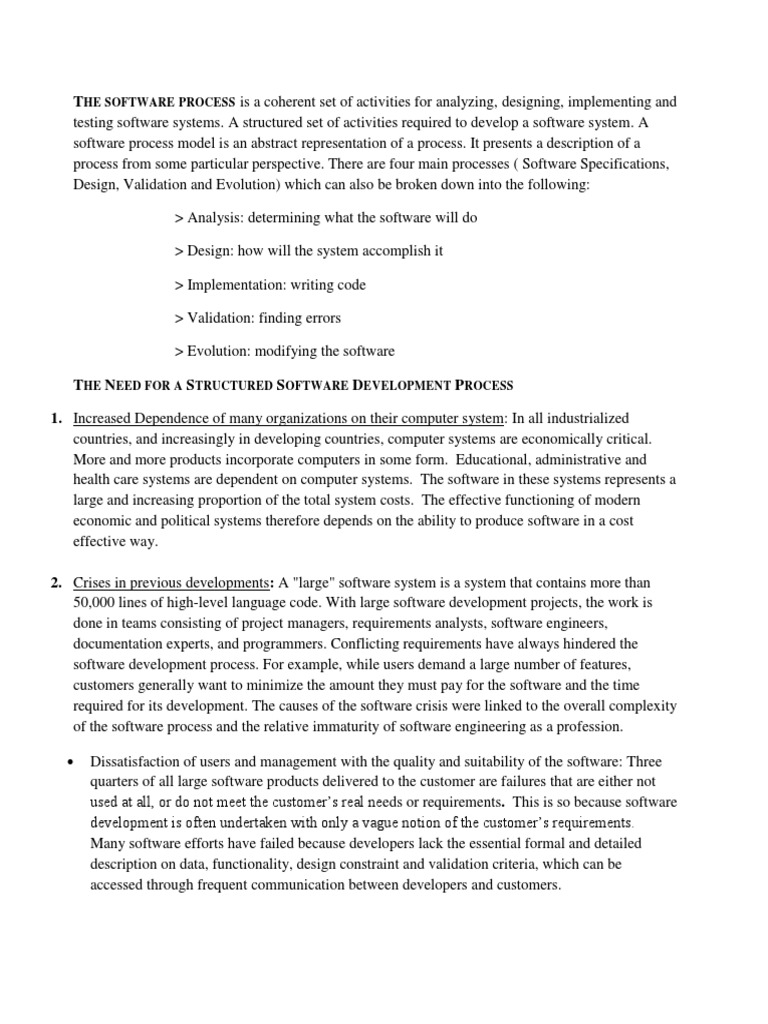 THE SOFTWARE PROCESS is a coherent set of activities for analyzing, designing, implementing and testing software systems. A structured set of activities required to develop a software system. A software process model is an abstract representation of a process. It presents a description of a process from some particular perspective. There are four main processes ( Software Specifications, Design, Validation and Evolution) which can also be broken down into the following:

> Analysis: determining what the software will do

> Design: how will the system accomplish it

> Implementation: writing code

> Validation: finding errors

> Evolution: modifying the software

THE NEED FOR A STRUCTURED SOFTWARE DEVELOPMENT PROCESS

1. Increased Dependence of many organizations on their computer system: In all industrialized countries, and increasingly in developing countries, computer systems are economically critical. More and more products incorporate computers in some form. Educational, administrative and health care systems are dependent on computer systems. The software in these systems represents a large and increasing proportion of the total system costs. The effective functioning of modern economic and political systems therefore depends on the ability to produce software in a cost effective way.

2. Crises in previous developments: A "large" software system is a system that contains more than 50,000 lines of high-level language code. With large software development projects, the work is done in teams consisting of project managers, requirements analysts, software engineers, documentation experts, and programmers. Conflicting requirements have always hindered the software development process. For example, while users demand a large number of features, customers generally want to minimize the amount they must pay for the software and the time required for its development. The causes of the software crisis were linked to the overall complexity of the software process and the relative immaturity of software engineering as a profession.

• Dissatisfaction of users and management with the quality and suitability of the software: Three quarters of all large software products delivered to the customer are failures that are either not used at all, or do not meet the customer's real needs or requirements. This is so because software development is often undertaken with only a vague notion of the customer's requirements. Many software efforts have failed because developers lack the essential formal and detailed description on data, functionality, design constraint and validation criteria, which can be accessed through frequent communication between developers and customers.